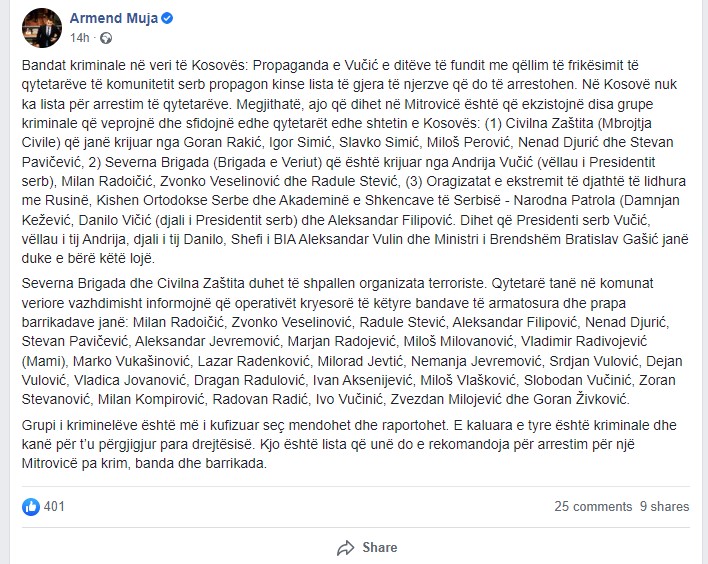 Armend Muja
14h ·

Bandat kriminale në veri të Kosovës: Propaganda e Vučić e ditëve të fundit me qëllim të frikësimit të qytetarëve të komunitetit serb propagon kinse lista të gjera të njerzve që do të arrestohen. Në Kosovë nuk ka lista për arrestim të qytetarëve. Megjithatë, ajo që dihet në Mitrovicë është që ekzistojnë disa grupe kriminale që veprojnë dhe sfidojnë edhe qytetarët edhe shtetin e Kosovës: (1) Civilna Zaštita (Mbrojtja Civile) që janë krijuar nga Goran Rakić, Igor Simić, Slavko Simić, Miloš Perović, Nenad Djurić dhe Stevan Pavičević, 2) Severna Brigada (Brigada e Veriut) që është krijuar nga Andrija Vučić (vëllau i Presidentit serb), Milan Radoičić, Zvonko Veselinović dhe Radule Stević, (3) Oragizatat e ekstremit të djathtë të lidhura me Rusinë, Kishen Ortodokse Serbe dhe Akademinë e Shkencave të Serbisë - Narodna Patrola (Damnjan Kežević, Danilo Vičić (djali i Presidentit serb) dhe Aleksandar Filipović. Dihet që Presidenti serb Vučić, vëllau i tij Andrija, djali i tij Danilo, Shefi i BIA Aleksandar Vulin dhe Ministri i Brendshëm Bratislav Gašić janë duke e bërë këtë lojë.

Severna Brigada dhe Civilna Zaštita duhet të shpallen organizata terroriste. Qytetarë tanë në komunat veriore vazhdimisht informojnë që operativët kryesorë të këtyre bandave të armatosura dhe prapa barrikadave janë: Milan Radoičić, Zvonko Veselinović, Radule Stević, Aleksandar Filipović, Nenad Djurić, Stevan Pavičević, Aleksandar Jevremović, Marjan Radojević, Miloš Milovanović, Vladimir Radivojević (Mami), Marko Vukašinović, Lazar Radenković, Milorad Jevtić, Nemanja Jevremović, Srdjan Vulović, Dejan Vulović, Vladica Jovanović, Dragan Radulović, Ivan Aksenijević, Miloš Vlašković, Slobodan Vučinić, Zoran Stevanović, Milan Kompirović, Radovan Radić, Ivo Vučinić, Zvezdan Milojević dhe Goran Živković.

Grupi i kriminelëve është më i kufizuar seç mendohet dhe raportohet. E kaluara e tyre është kriminale dhe kanë për t'u përgjigjur para drejtësisë. Kjo është lista që unë do e rekomandoja për arrestim për një Mitrovicë pa krim, banda dhe barrikada.

401
25 comments 9 shares

Share